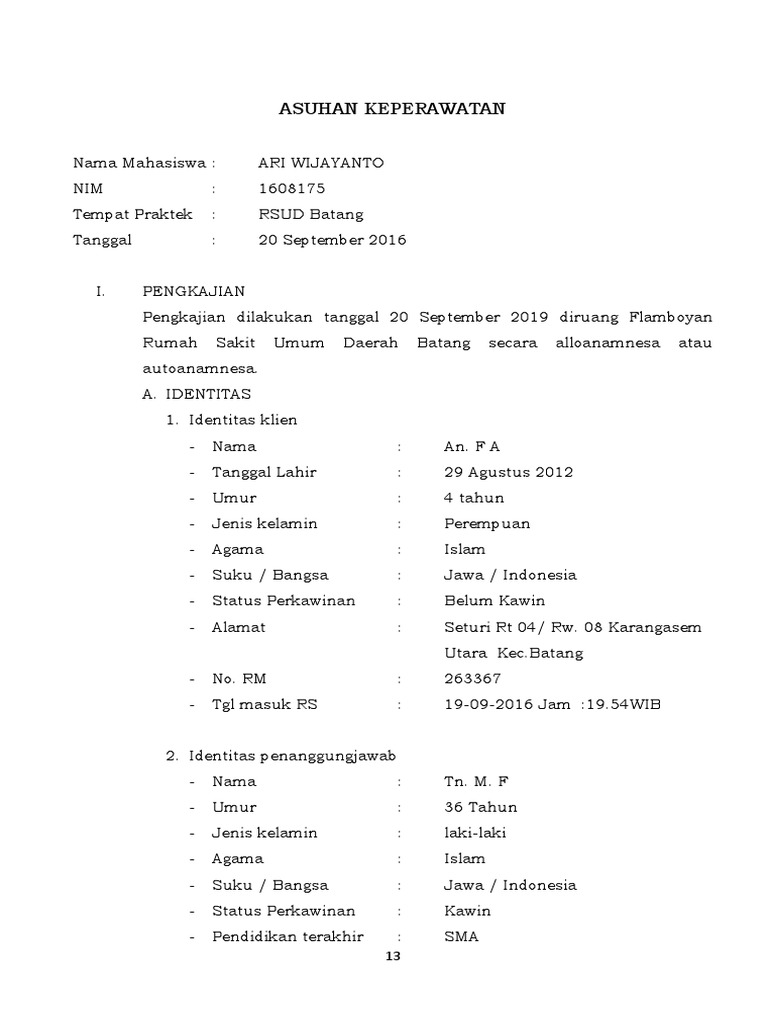 ASUHAN KEPERAWATAN

Nama Mahasiswa : ARI WIJAYANTO
NIM : 1608175
Tempat Praktek : RSUD Batang
Tanggal : 20 September 2016

I. PENGKAJIAN
Pengkajian dilakukan tanggal 20 September 2019 diruang Flamboyan Rumah Sakit Umum Daerah Batang secara alloanamnesa atau autoanamnesa.
A. IDENTITAS
1. Identitas klien
- Nama : An. F A
- Tanggal Lahir : 29 Agustus 2012
- Umur : 4 tahun
- Jenis kelamin : Perempuan
- Agama : Islam
- Suku / Bangsa : Jawa / Indonesia
- Status Perkawinan : Belum Kawin
- Alamat : Seturi Rt 04/ Rw. 08 Karangasem Utara Kec.Batang
- No. RM : 263367
- Tgl masuk RS : 19-09-2016 Jam :19.54WIB

2. Identitas penanggungjawab
- Nama : Tn. M. F
- Umur : 36 Tahun
- Jenis kelamin : laki-laki
- Agama : Islam
- Suku / Bangsa : Jawa / Indonesia
- Status Perkawinan : Kawin
- Pendidikan terakhir : SMA

13